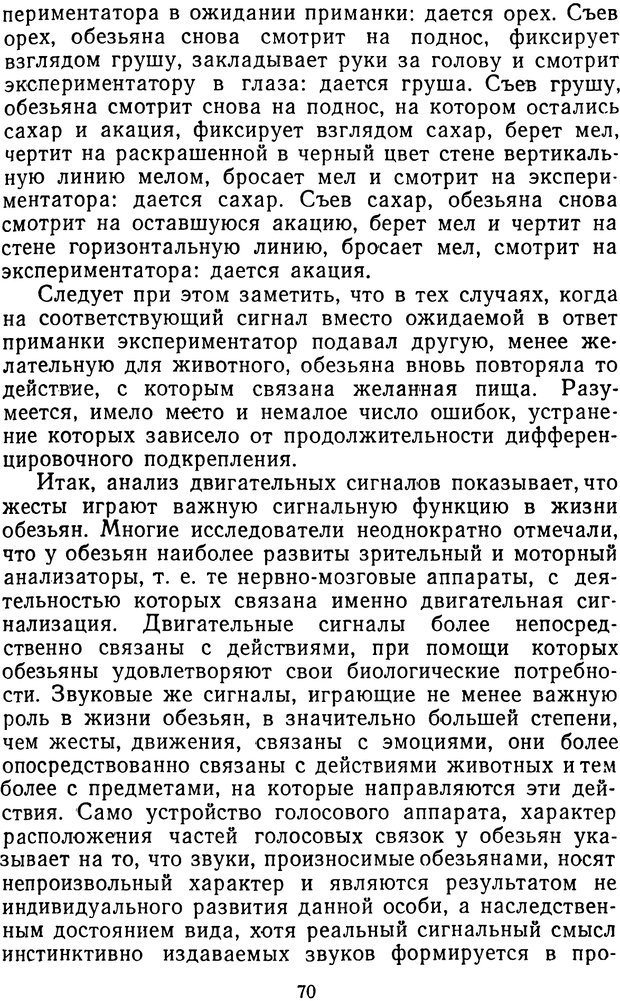 периментатора в ожидании приманки: дается орех. Съев орех, обезьяна снова смотрит на поднос, фиксирует взглядом грушу, закладывает руки за голову и смотрит экспериментатору в глаза: дается груша. Съев грушу, обезьяна смотрит снова на поднос, на котором остались сахар и акация, фиксирует взглядом сахар, берет мел, чертит на раскрашенной в черный цвет стене вертикальную линию мелом, бросает мел и смотрит на экспериментатора: дается сахар. Съев сахар, обезьяна снова смотрит на оставшуюся акацию, берет мел и чертит на стене горизонтальную линию, бросает мел, смотрит на экспериментатора: дается акация.

Следует при этом заметить, что в тех случаях, когда на соответствующий сигнал вместо ожидаемой в ответ приманки экспериментатор подавал другую, менее желательную для животного, обезьяна вновь повторяла то действие, с которым связана желанная пища. Разумеется, имело место и немалое число ошибок, устранение которых зависело от продолжительности дифференцировочного подкрепления.

Итак, анализ двигательных сигналов показывает, что жесты играют важную сигнальную функцию в жизни обезьян. Многие исследователи неоднократно отмечали, что у обезьян наиболее развиты зрительный и моторный анализаторы, т. е. те нервно-мозговые аппараты, с деятельностью которых связана именно двигательная сигнализация. Двигательные сигналы более непосредственно связаны с действиями, при помощи которых обезьяны удовлетворяют свои биологические потребности. Звуковые же сигналы, играющие не менее важную роль в жизни обезьян, в значительно большей степени, чем жесты, движения, связаны с эмоциями, они более опосредствованно связаны с действиями животных и тем более с предметами, на которые направляются эти действия. Само устройство голосового аппарата, характер расположения частей голосовых связок у обезьян указывает на то, что звуки, произносимые обезьянами, носят непроизвольный характер и являются результатом не индивидуального развития данной особи, а наследственным достоянием вида, хотя реальный сигнальный смысл инстинктивно издаваемых звуков формируется в про-

70